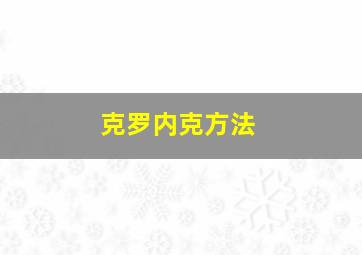 克罗内克方法